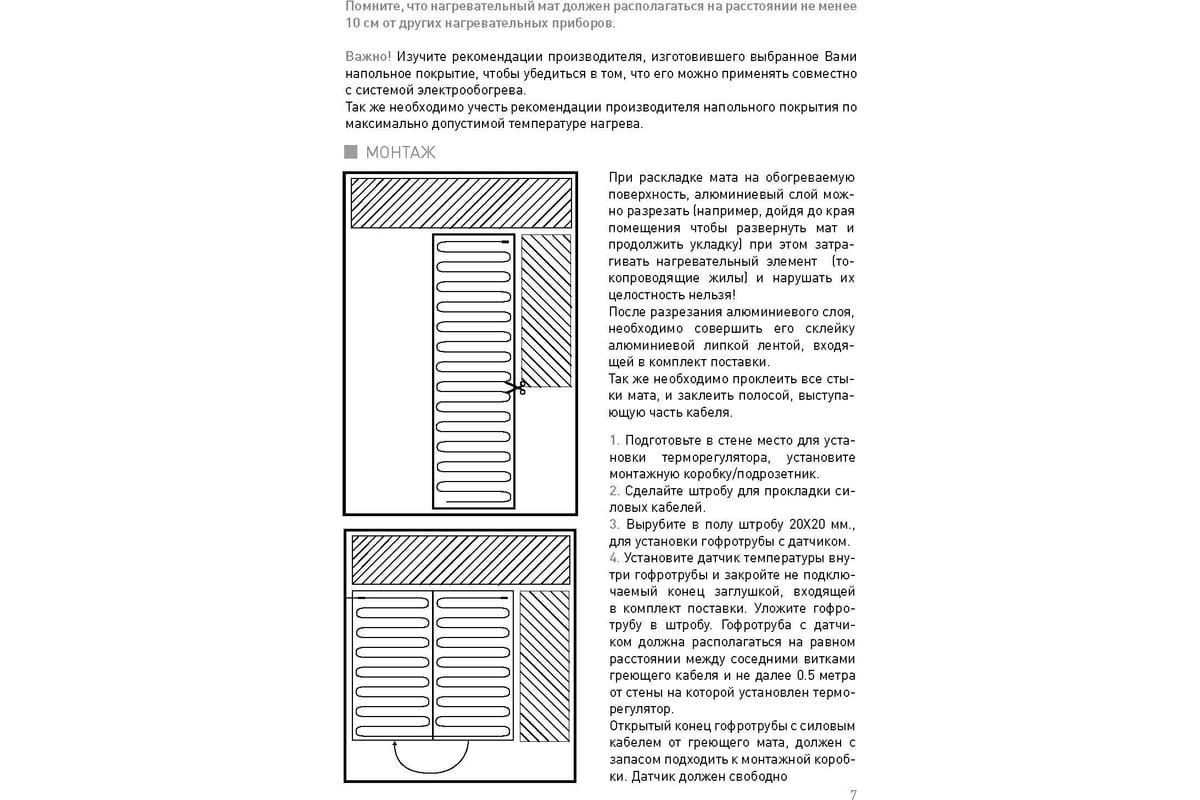 Помните, что нагревательный мат должен располагаться на расстоянии не менее 10 см от других нагревательных приборов.

Важно! Изучите рекомендации производителя, изготовившего выбранное Вами напольное покрытие, чтобы убедиться в том, что его можно применять совместно с системой электрообогрева.
Так же необходимо учесть рекомендации производителя напольного покрытия по максимально допустимой температуре нагрева.

МОНТАЖ

При раскладке мата на обогреваемую поверхность, алюминиевый слой можно разрезать (например, дойдя до края помещения чтобы развернуть мат и продолжить укладку) при этом затрагивать нагревательный элемент (токопроводящие жилы) и нарушать их целостность нельзя!
После разрезания алюминиевого слоя, необходимо совершить его склейку алюминиевой липкой лентой, входящей в комплект поставки.
Так же необходимо проклеить все стыки мата, и заклеить полосой, выступающую часть кабеля.

1. Подготовьте в стене место для установки терморегулятора, установите монтажную коробку/подрозетник.
2. Сделайте штробу для прокладки силовых кабелей.
3. Вырубите в полу штробу 20Х20 мм., для установки гофротрубы с датчиком.
4. Установите датчик температуры внутри гофротрубы и закройте не подключаемый конец заглушкой, входящей в комплект поставки. Уложите гофротрубу в штробу. Гофротруба с датчиком должна располагаться на равном расстоянии между соседними витками греющего кабеля и не далее 0.5 метра от стены на которой установлен терморегулятор.
Открытый конец гофротрубы с силовым кабелем от греющего мата, должен с запасом подходить к монтажной коробки. Датчик должен свободно

7